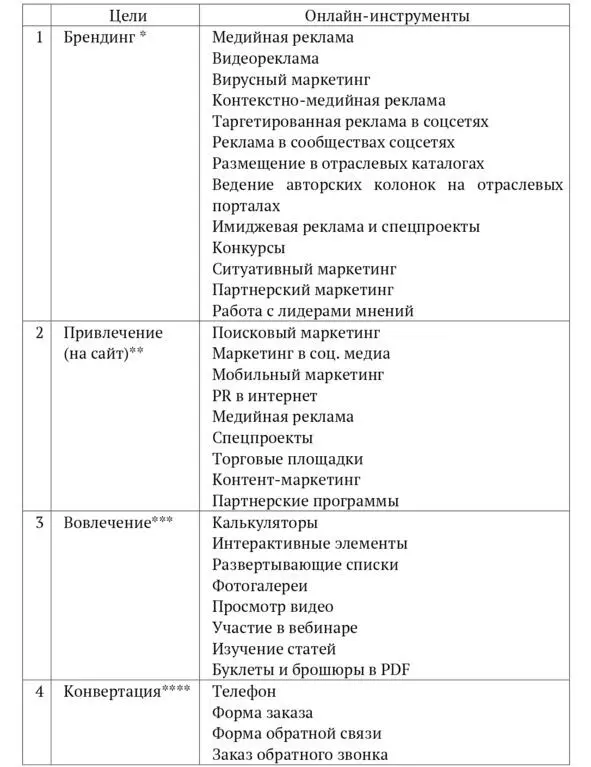 |   | Цели | Онлайн-инструменты |
|---|---|---|
| 1 | Брендинг * | Медийная реклама<br>Видеореклама<br>Вирусный маркетинг<br>Контекстно-медийная реклама<br>Таргетированная реклама в соцсетях<br>Реклама в сообществах соцсетях<br>Размещение в отраслевых каталогах<br>Ведение авторских колонок на отраслевых порталах<br>Имиджевая реклама и спецпроекты<br>Конкурсы<br>Ситуативный маркетинг<br>Партнерский маркетинг<br>Работа с лидерами мнений |
| 2 | Привлечение (на сайт)** | Поисковый маркетинг<br>Маркетинг в соц. медиа<br>Мобильный маркетинг<br>PR в интернет<br>Медийная реклама<br>Спецпроекты<br>Торговые площадки<br>Контент-маркетинг<br>Партнерские программы |
| 3 | Вовлечение*** | Калькуляторы<br>Интерактивные элементы<br>Развертывающие списки<br>Фотогалереи<br>Просмотр видео<br>Участие в вебинаре<br>Изучение статей<br>Буклеты и брошюры в PDF |
| 4 | Конвертация**** | Телефон<br>Форма заказа<br>Форма обратной связи<br>Заказ обратного звонка |